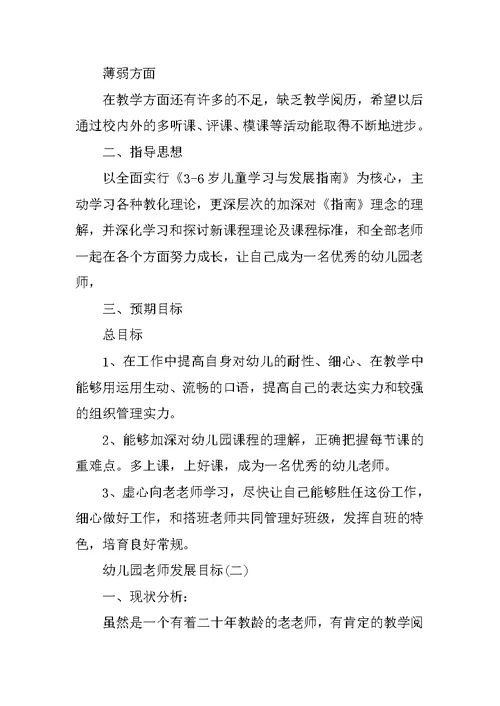 薄弱方面

在教学方面还有许多的不足，缺乏教学阅历，希望以后通过校内外的多听课、评课、模课等活动能取得不断地进步。

二、指导思想

以全面实行《3-6岁儿童学习与发展指南》为核心，主动学习各种教化理论，更深层次的加深对《指南》理念的理解，并深化学习和探讨新课程理论及课程标准，和全部老师一起在各个方面努力成长，让自己成为一名优秀的幼儿园老师，

三、预期目标

总目标

1、在工作中提高自身对幼儿的耐性、细心、在教学中能够用运用生动、流畅的口语，提高自己的表达实力和较强的组织管理实力。

2、能够加深对幼儿园课程的理解，正确把握每节课的重难点。多上课，上好课，成为一名优秀的幼儿老师。

3、虚心向老老师学习，尽快让自己能够胜任这份工作，细心做好工作，和搭班老师共同管理好班级，发挥自班的特色，培育良好常规。

幼儿园老师发展目标(二)

一、现状分析：

虽然是一个有着二十年教龄的老老师，有肯定的教学阅